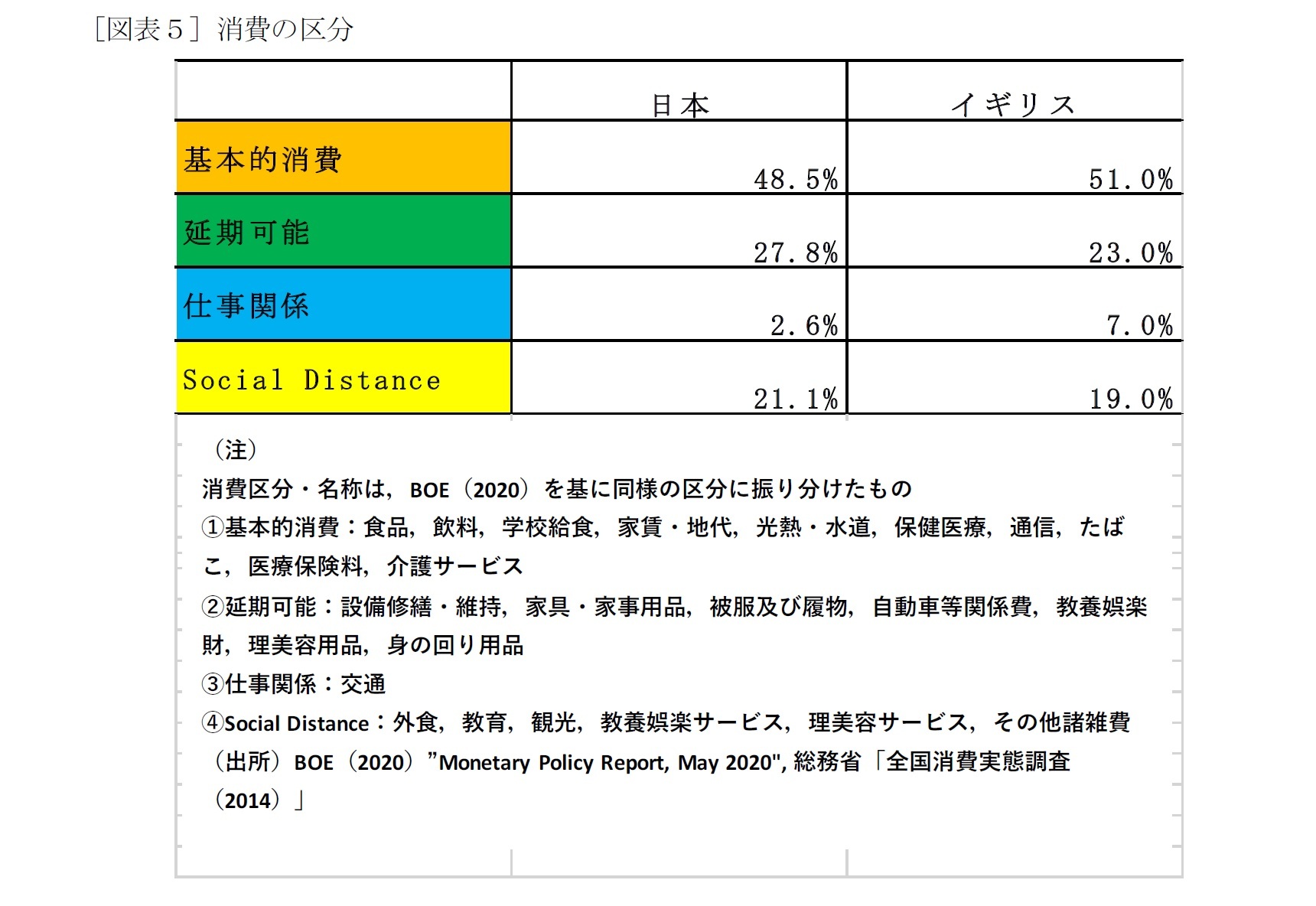 ［図表５］消費の区分

| | 日本 | イギリス |
|---|---|---|
| 基本的消費 | 48.5% | 51.0% |
| 延期可能 | 27.8% | 23.0% |
| 仕事関係 | 2.6% | 7.0% |
| Social Distance | 21.1% | 19.0% |

（注）
消費区分・名称は，BOE（2020）を基に同様の区分に振り分けたもの
①基本的消費：食品，飲料，学校給食，家賃・地代，光熱・水道，保健医療，通信，たばこ，医療保険料，介護サービス
②延期可能：設備修繕・維持，家具・家事用品，被服及び履物，自動車等関係費，教養娯楽財，理美容用品，身の回り用品
③仕事関係：交通
④Social Distance：外食，教育，観光，教養娯楽サービス，理美容サービス，その他諸雑費
（出所）BOE（2020）”Monetary Policy Report, May 2020", 総務省「全国消費実態調査（2014）」